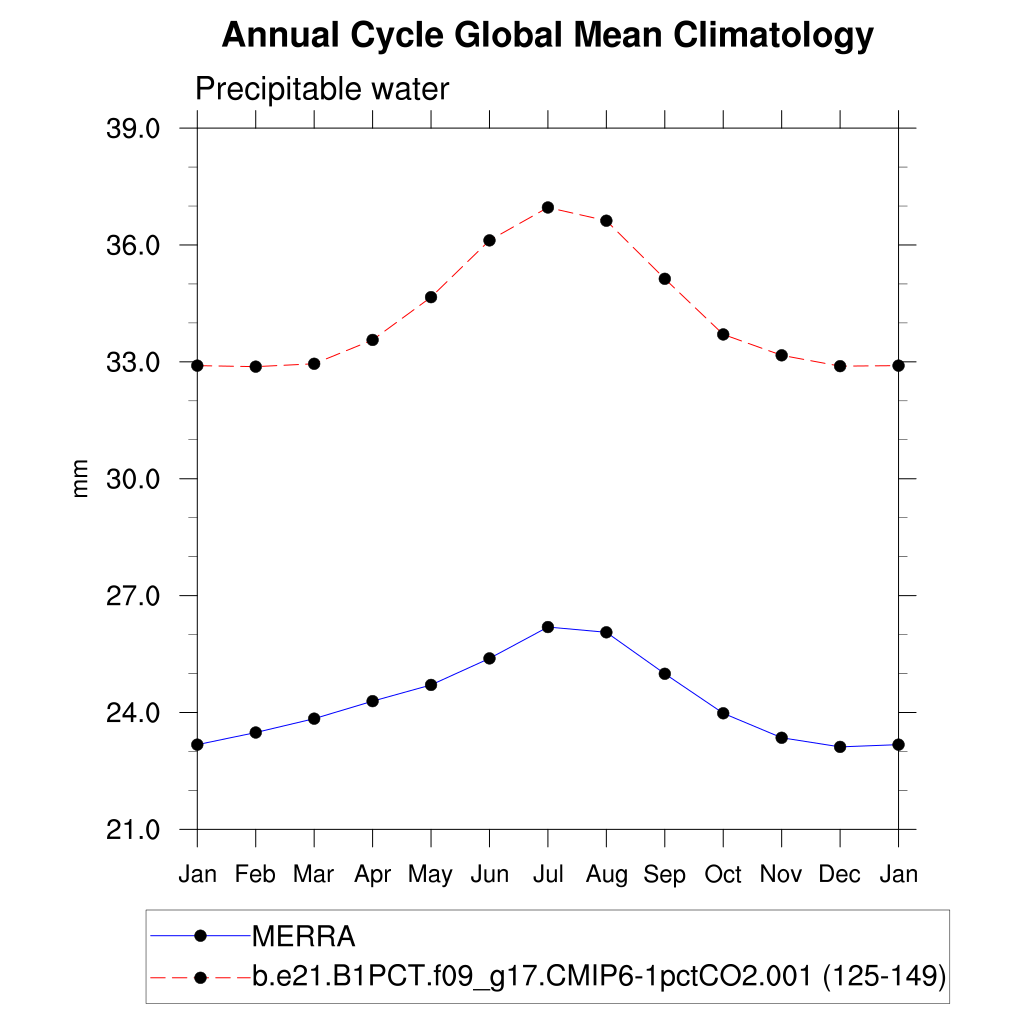 Annual Cycle Global Mean Climatology

Precipitable water

39.0
36.0
33.0
30.0
27.0
24.0
21.0

mm

Jan Feb Mar Apr May Jun Jul Aug Sep Oct Nov Dec Jan

MERRA
b.e21.B1PCT.f09_g17.CMIP6-1pctCO2.001 (125-149)